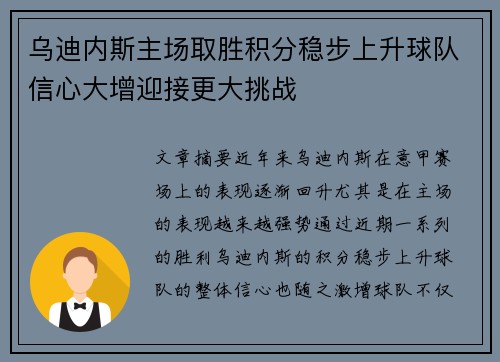 乌迪内斯主场取胜积分稳步上升球队信心大增迎接更大挑战

文章摘要近年来乌迪内斯在意甲赛场上的表现逐渐回升尤其是在主场的表现越来越强势通过近期一系列的胜利乌迪内斯的积分稳步上升球队的整体信心也随之激增球队不仅